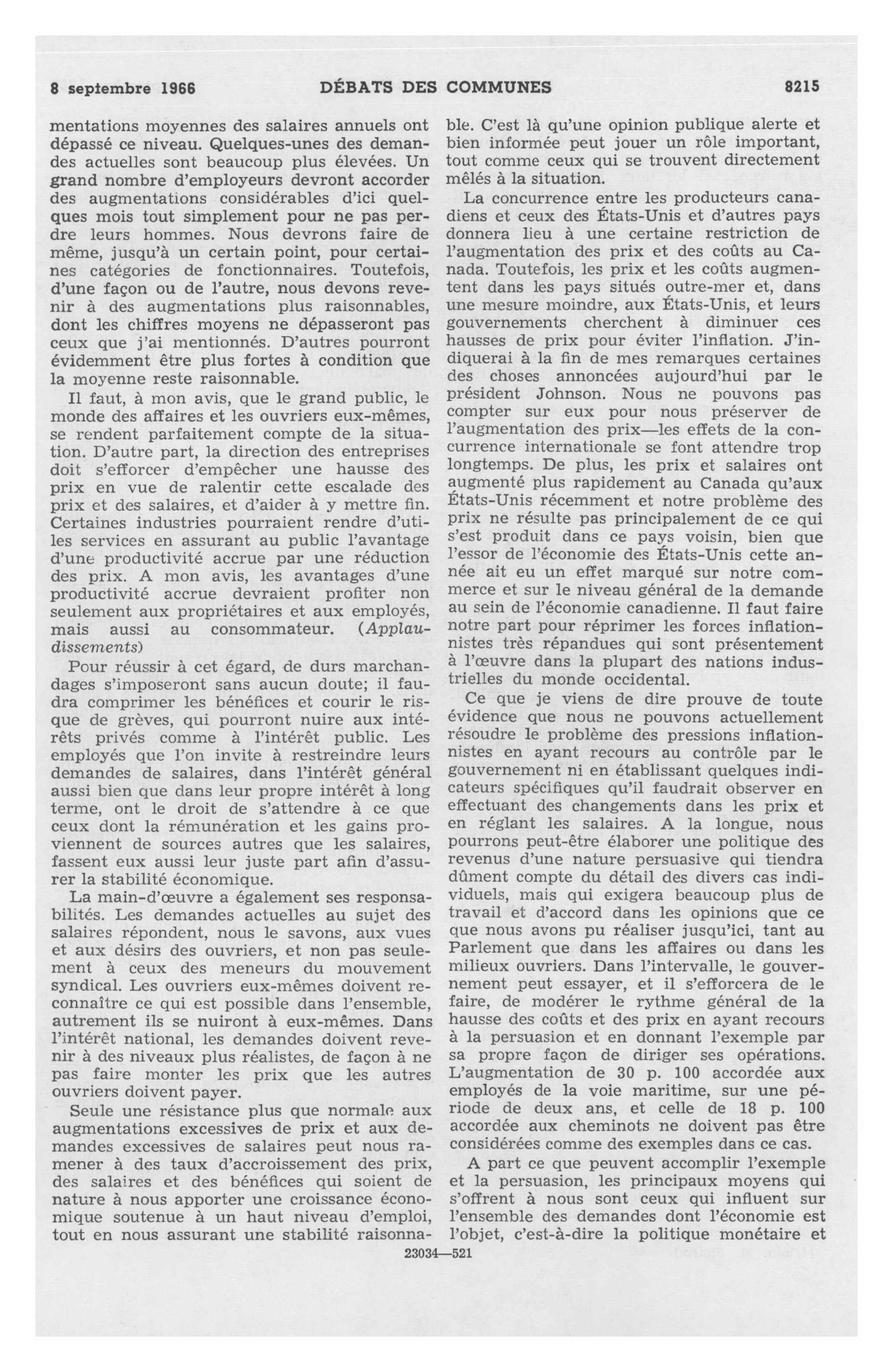 8 septembre 1966 DÉBATS DES COMMUNES 8215

mentations moyennes des salaires annuels ont dépassé ce niveau. Quelques-unes des demandes actuelles sont beaucoup plus élevées. Un grand nombre d'employeurs devront accorder des augmentations considérables d'ici quelques mois tout simplement pour ne pas perdre leurs hommes. Nous devrons faire de même, jusqu'à un certain point, pour certaines catégories de fonctionnaires. Toutefois, d'une façon ou de l'autre, nous devons revenir à des augmentations plus raisonnables, dont les chiffres moyens ne dépasseront pas ceux que j'ai mentionnés. D'autres pourront évidemment être plus fortes à condition que la moyenne reste raisonnable.

Il faut, à mon avis, que le grand public, le monde des affaires et les ouvriers eux-mêmes, se rendent parfaitement compte de la situation. D'autre part, la direction des entreprises doit s'efforcer d'empêcher une hausse des prix en vue de ralentir cette escalade des prix et des salaires, et d'aider à y mettre fin. Certaines industries pourraient rendre d'utiles services en assurant au public l'avantage d'une productivité accrue par une réduction des prix. A mon avis, les avantages d'une productivité accrue devraient profiter non seulement aux propriétaires et aux employés, mais aussi au consommateur. (Applaudissements)

Pour réussir à cet égard, de durs marchandages s'imposeront sans aucun doute; il faudra comprimer les bénéfices et courir le risque de grèves, qui pourront nuire aux intérêts privés comme à l'intérêt public. Les employés que l'on invite à restreindre leurs demandes de salaires, dans l'intérêt général aussi bien que dans leur propre intérêt à long terme, ont le droit de s'attendre à ce que ceux dont la rémunération et les gains proviennent de sources autres que les salaires, fassent eux aussi leur juste part afin d'assurer la stabilité économique.

La main-d'œuvre a également ses responsabilités. Les demandes actuelles au sujet des salaires répondent, nous le savons, aux vues et aux désirs des ouvriers, et non pas seulement à ceux des meneurs du mouvement syndical. Les ouvriers eux-mêmes doivent reconnaître ce qui est possible dans l'ensemble, autrement ils se nuiront à eux-mêmes. Dans l'intérêt national, les demandes doivent revenir à des niveaux plus réalistes, de façon à ne pas faire monter les prix que les autres ouvriers doivent payer.

Seule une résistance plus que normale aux augmentations excessives de prix et aux demandes excessives de salaires peut nous ramener à des taux d'accroissement des prix, des salaires et des bénéfices qui soient de nature à nous apporter une croissance économique soutenue à un haut niveau d'emploi, tout en nous assurant une stabilité raisonnable. C'est là qu'une opinion publique alerte et bien informée peut jouer un rôle important, tout comme ceux qui se trouvent directement mêlés à la situation.

La concurrence entre les producteurs canadiens et ceux des États-Unis et d'autres pays donnera lieu à une certaine restriction de l'augmentation des prix et des coûts au Canada. Toutefois, les prix et les coûts augmentent dans les pays situés outre-mer et, dans une mesure moindre, aux États-Unis, et leurs gouvernements cherchent à diminuer ces hausses de prix pour éviter l'inflation. J'indiquerai à la fin de mes remarques certaines des choses annoncées aujourd'hui par le président Johnson. Nous ne pouvons pas compter sur eux pour nous préserver de l'augmentation des prix—les effets de la concurrence internationale se font attendre trop longtemps. De plus, les prix et salaires ont augmenté plus rapidement au Canada qu'aux États-Unis récemment et notre problème des prix ne résulte pas principalement de ce qui s'est produit dans ce pays voisin, bien que l'essor de l'économie des États-Unis cette année ait eu un effet marqué sur notre commerce et sur le niveau général de la demande au sein de l'économie canadienne. Il faut faire notre part pour réprimer les forces inflationnistes très répandues qui sont présentement à l'œuvre dans la plupart des nations industrielles du monde occidental.

Ce que je viens de dire prouve de toute évidence que nous ne pouvons actuellement résoudre le problème des pressions inflationnistes en ayant recours au contrôle par le gouvernement ni en établissant quelques indicateurs spécifiques qu'il faudrait observer en effectuant des changements dans les prix et en réglant les salaires. A la longue, nous pourrons peut-être élaborer une politique des revenus d'une nature persuasive qui tiendra dûment compte du détail des divers cas individuels, mais qui exigera beaucoup plus de travail et d'accord dans les opinions que ce que nous avons pu réaliser jusqu'ici, tant au Parlement que dans les affaires ou dans les milieux ouvriers. Dans l'intervalle, le gouvernement peut essayer, et il s'efforcera de le faire, de modérer le rythme général de la hausse des coûts et des prix en ayant recours à la persuasion et en donnant l'exemple par sa propre façon de diriger ses opérations. L'augmentation de 30 p. 100 accordée aux employés de la voie maritime, sur une période de deux ans, et celle de 18 p. 100 accordée aux cheminots ne doivent pas être considérées comme des exemples dans ce cas.

A part ce que peuvent accomplir l'exemple et la persuasion, les principaux moyens qui s'offrent à nous sont ceux qui influent sur l'ensemble des demandes dont l'économie est l'objet, c'est-à-dire la politique monétaire et

23034—521